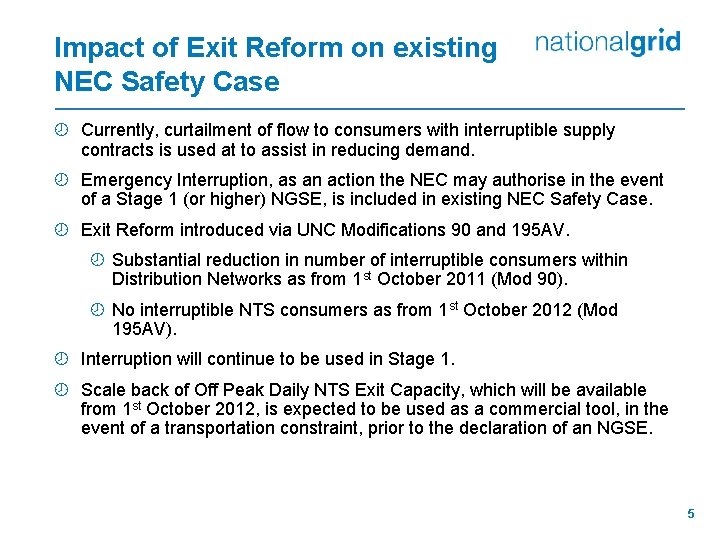 Impact of Exit Reform on existing NEC Safety Case

nationalgrid

Currently, curtailment of flow to consumers with interruptible supply contracts is used at to assist in reducing demand.

Emergency Interruption, as an action the NEC may authorise in the event of a Stage 1 (or higher) NGSE, is included in existing NEC Safety Case.

Exit Reform introduced via UNC Modifications 90 and 195AV.

Substantial reduction in number of interruptible consumers within Distribution Networks as from 1$^{st}$ October 2011 (Mod 90).

No interruptible NTS consumers as from 1$^{st}$ October 2012 (Mod 195AV).

Interruption will continue to be used in Stage 1.

Scale back of Off Peak Daily NTS Exit Capacity, which will be available from 1$^{st}$ October 2012, is expected to be used as a commercial tool, in the event of a transportation constraint, prior to the declaration of an NGSE.

5